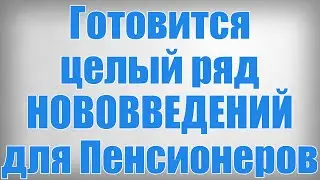 Готовится целый ряд НОВОВВЕДЕНИЙ для Пенсионеров